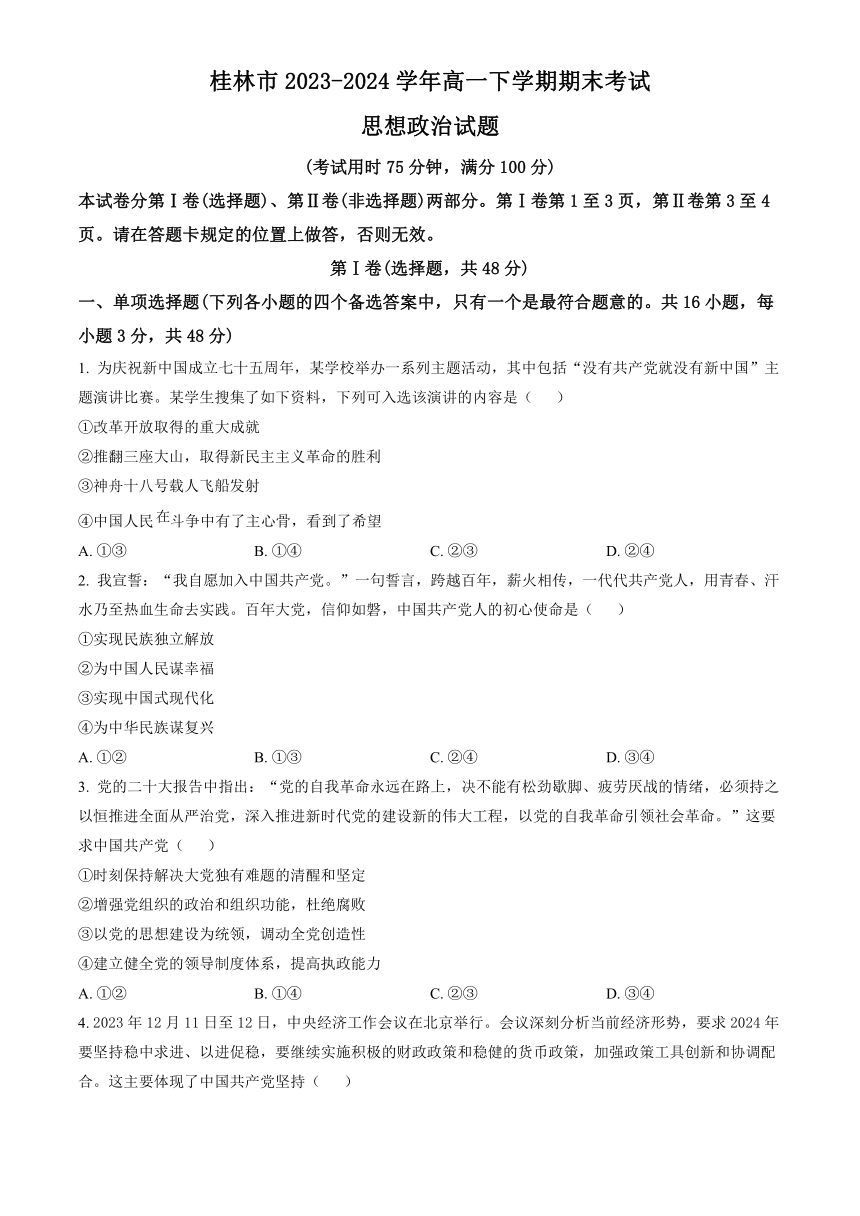 桂林市 2023-2024 学年高一下学期期末考试

思想政治试题

(考试用时 75 分钟，满分 100 分)

本试卷分第Ⅰ卷(选择题)、第Ⅱ卷(非选择题)两部分。第Ⅰ卷第 1 至 3 页，第Ⅱ卷第 3 至 4 页。请在答题卡规定的位置上做答，否则无效。

第Ⅰ卷(选择题，共 48 分)

一、单项选择题(下列各小题的四个备选答案中，只有一个是最符合题意的。共 16 小题，每小题 3 分，共 48 分)

1. 为庆祝新中国成立七十五周年，某学校举办一系列主题活动，其中包括“没有共产党就没有新中国”主题演讲比赛。某学生搜集了如下资料，下列可入选该演讲的内容是（　　）

①改革开放取得的重大成就

②推翻三座大山，取得新民主主义革命的胜利

③神舟十八号载人飞船发射

④中国人民在斗争中有了主心骨，看到了希望

A. ①③　　B. ①④　　C. ②③　　D. ②④

2. 我宣誓：“我自愿加入中国共产党。”一句誓言，跨越百年，薪火相传，一代代共产党人，用青春、汗水乃至热血生命去实践。百年大党，信仰如磐，中国共产党人的初心使命是（　　）

①实现民族独立解放

②为中国人民谋幸福

③实现中国式现代化

④为中华民族谋复兴

A. ①②　　B. ①③　　C. ②④　　D. ③④

3. 党的二十大报告中指出：“党的自我革命永远在路上，决不能有松劲歇脚、疲劳厌战的情绪，必须持之以恒推进全面从严治党，深入推进新时代党的建设新的伟大工程，以党的自我革命引领社会革命。”这要求中国共产党（　　）

①时刻保持解决大党独有难题的清醒和坚定

②增强党组织的政治和组织功能，杜绝腐败

③以党的思想建设为统领，调动全党创造性

④建立健全党的领导制度体系，提高执政能力

A. ①②　　B. ①④　　C. ②③　　D. ③④

4. 2023 年 12 月 11 日至 12 日，中央经济工作会议在北京举行。会议深刻分析当前经济形势，要求 2024 年要坚持稳中求进、以进促稳，要继续实施积极的财政政策和稳健的货币政策，加强政策工具创新和协调配合。这主要体现了中国共产党坚持（　　）